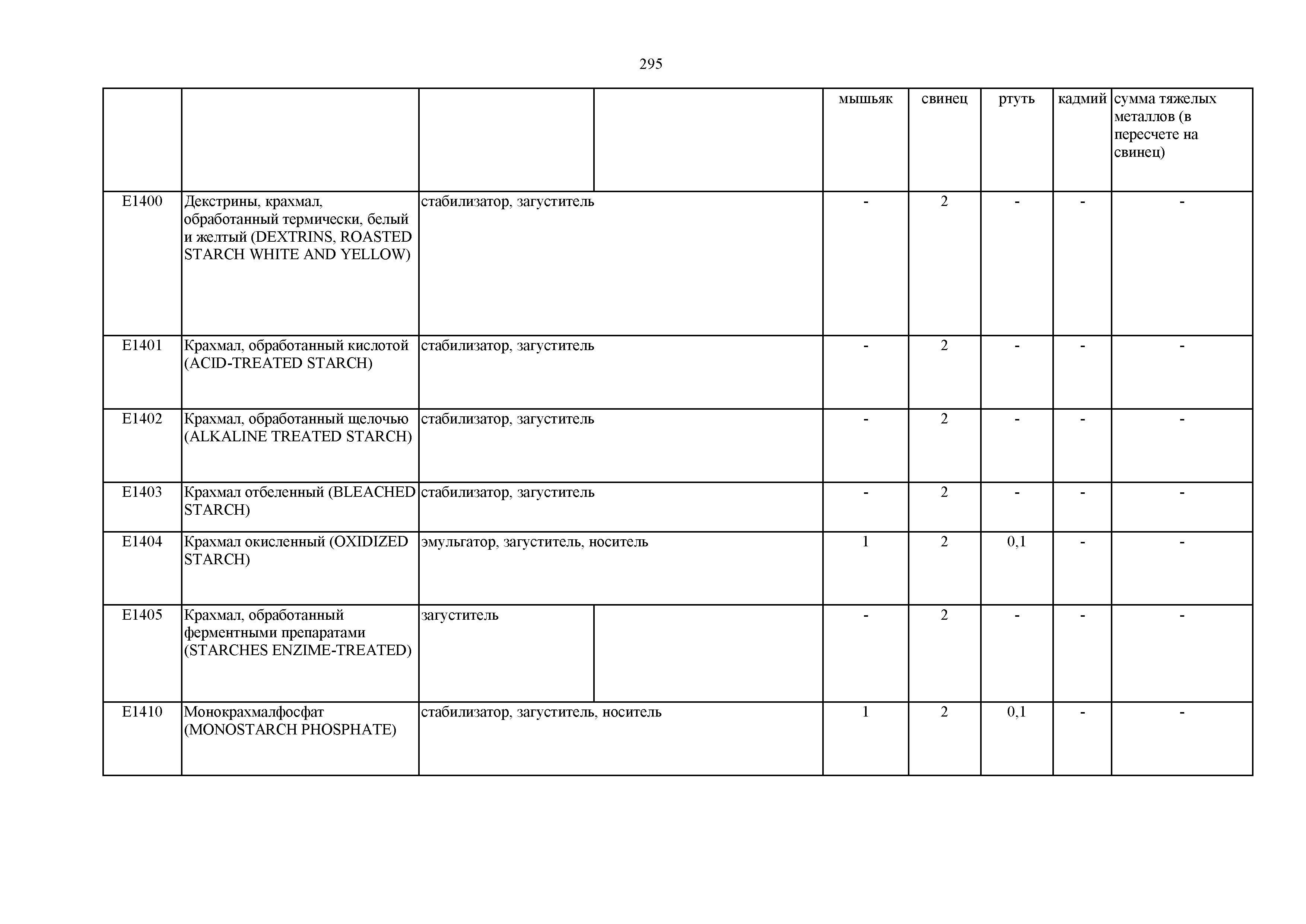 295

|  |  |  |  | мышьяк | свинец | ртуть | кадмий | сумма тяжелых металлов (в пересчете на свинец) |
|---|---|---|---|---|---|---|---|---|
| E1400 | Декстрины, крахмал, обработанный термически, белый и желтый (DEXTRINS, ROASTED STARCH WHITE AND YELLOW) | стабилизатор, загуститель |  | - | 2 | - | - | - |
| E1401 | Крахмал, обработанный кислотой (ACID-TREATED STARCH) | стабилизатор, загуститель |  | - | 2 | - | - | - |
| E1402 | Крахмал, обработанный щелочью (ALKALINE TREATED STARCH) | стабилизатор, загуститель |  | - | 2 | - | - | - |
| E1403 | Крахмал отбеленный (BLEACHED STARCH) | стабилизатор, загуститель |  | - | 2 | - | - | - |
| E1404 | Крахмал окисленный (OXIDIZED STARCH) | эмульгатор, загуститель, носитель |  | 1 | 2 | 0,1 | - | - |
| E1405 | Крахмал, обработанный ферментными препаратами (STARCHES ENZIME-TREATED) | загуститель |  | - | 2 | - | - | - |
| E1410 | Монокрахмалфосфат (MONOSTARCH PHOSPHATE) | стабилизатор, загуститель, носитель |  | 1 | 2 | 0,1 | - | - |